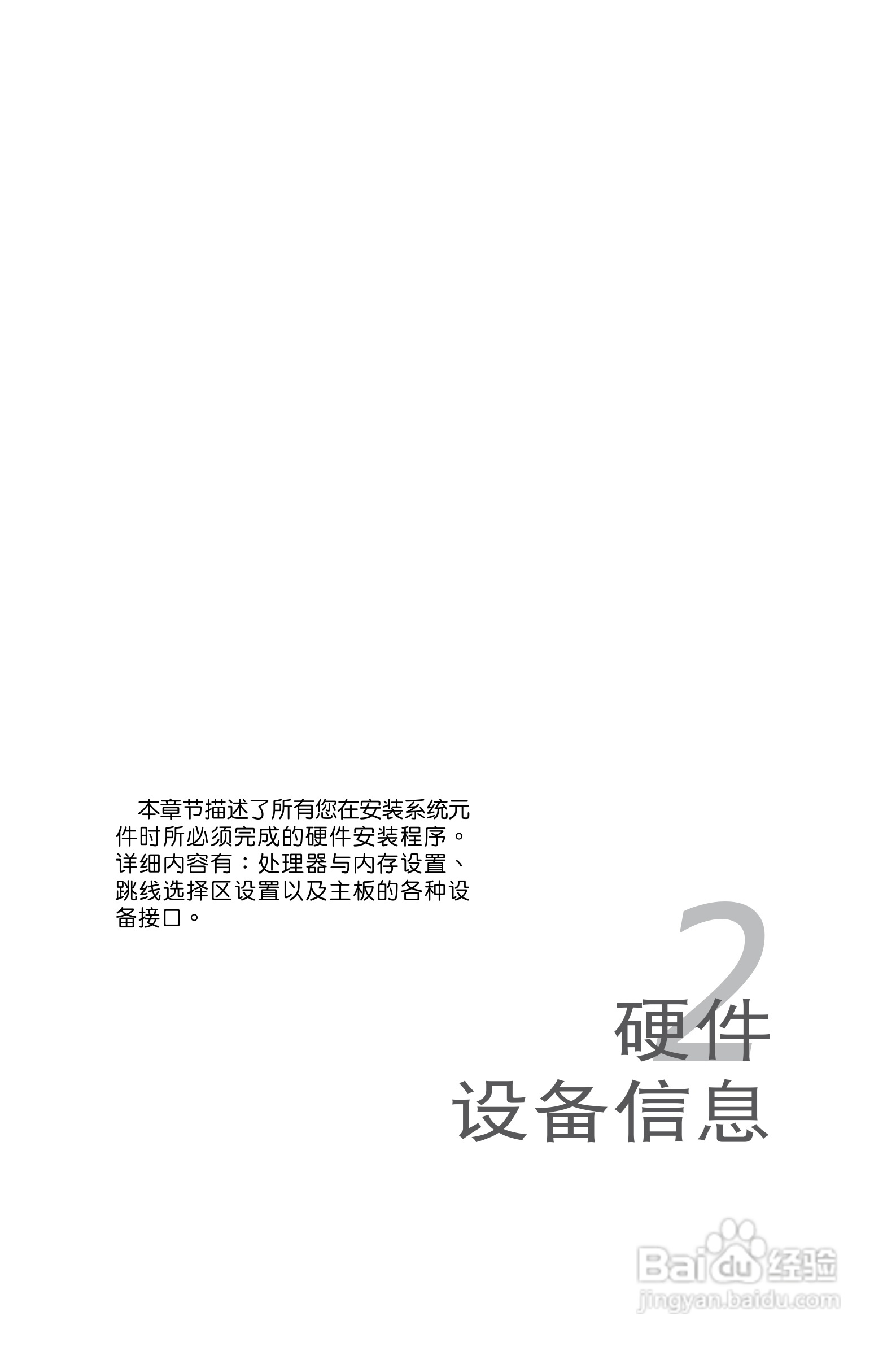 本章节描述了所有您在安装系统元件时所必须完成的硬件安装程序。详细内容有：处理器与内存设置、跳线选择区设置以及主板的各种设备接口。

2

硬件
设备信息

Baidu 经验
jingyan.baidu.com